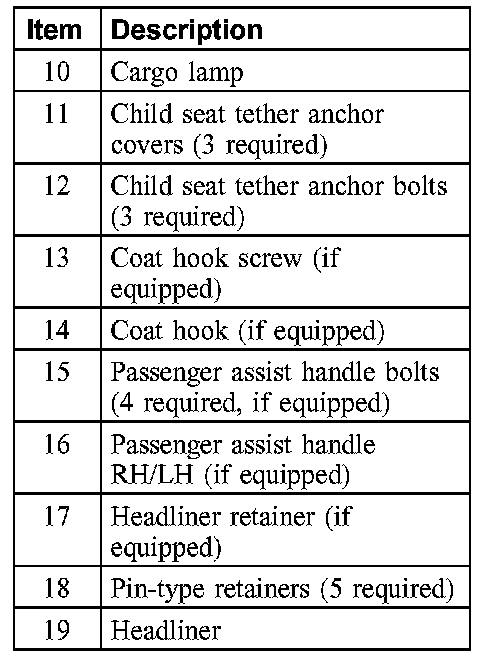 | Item | Description |
|---|---|
| 10 | Cargo lamp |
| 11 | Child seat tether anchor covers (3 required) |
| 12 | Child seat tether anchor bolts (3 required) |
| 13 | Coat hook screw (if equipped) |
| 14 | Coat hook (if equipped) |
| 15 | Passenger assist handle bolts (4 required, if equipped) |
| 16 | Passenger assist handle RH/LH (if equipped) |
| 17 | Headliner retainer (if equipped) |
| 18 | Pin-type retainers (5 required) |
| 19 | Headliner |